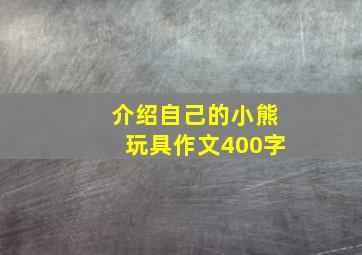 介绍自己的小熊玩具作文400字